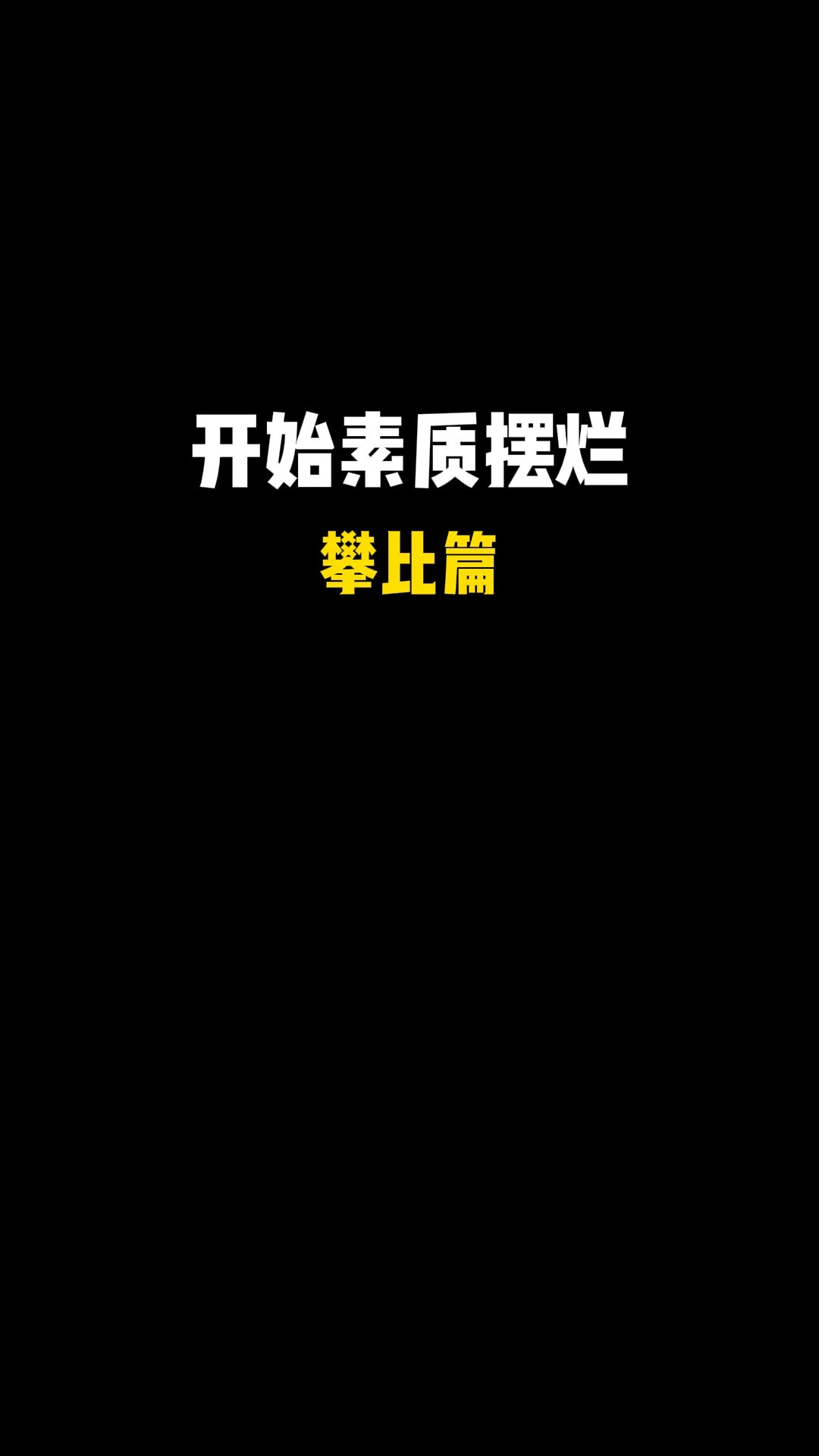 开始素质摆烂

攀比篇